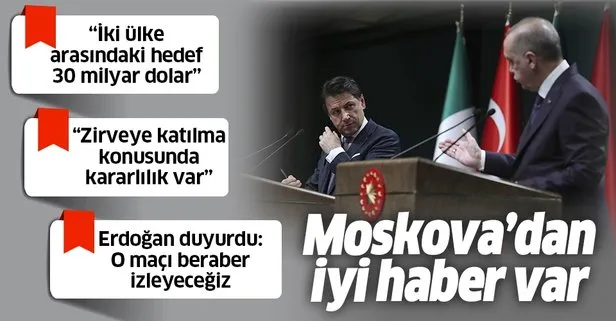 “İki ülke arasındaki hedef 30 milyar dolar”

“Zirveye katılma konusunda kararlılık var”

Erdoğan duyurdu: O maçı beraber izleyeceğiz

Moskova’dan iyi haber var